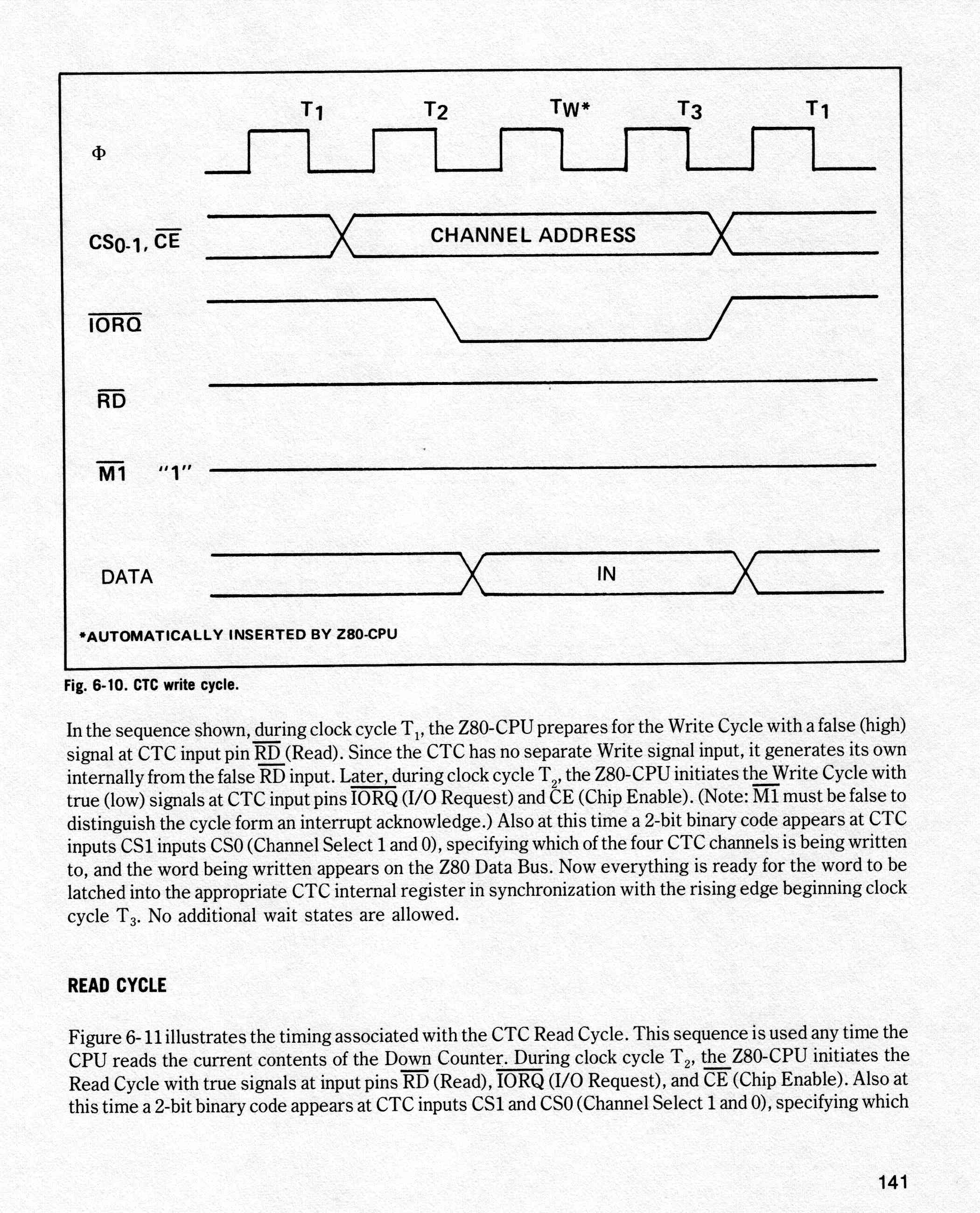 $T_1$ $T_2$ $T_W$* $T_3$ $T_1$

$\Phi$

$CS_{0-1}$, $\overline{CE}$

CHANNEL ADDRESS

$\overline{IORQ}$

$\overline{RD}$

$\overline{M1}$ "1"

DATA

IN

*AUTOMATICALLY INSERTED BY Z80-CPU

Fig. 6-10. CTC write cycle.

In the sequence shown, during clock cycle $T_1$, the Z80-CPU prepares for the Write Cycle with a false (high) signal at CTC input pin $\overline{RD}$ (Read). Since the CTC has no separate Write signal input, it generates its own internally from the false $\overline{RD}$ input. Later, during clock cycle $T_2$, the Z80-CPU initiates the Write Cycle with true (low) signals at CTC input pins $\overline{IORQ}$ (I/O Request) and $\overline{CE}$ (Chip Enable). (Note: $\overline{M1}$ must be false to distinguish the cycle form an interrupt acknowledge.) Also at this time a 2-bit binary code appears at CTC inputs CS1 inputs CS0 (Channel Select 1 and 0), specifying which of the four CTC channels is being written to, and the word being written appears on the Z80 Data Bus. Now everything is ready for the word to be latched into the appropriate CTC internal register in synchronization with the rising edge beginning clock cycle $T_3$. No additional wait states are allowed.

READ CYCLE

Figure 6-11 illustrates the timing associated with the CTC Read Cycle. This sequence is used any time the CPU reads the current contents of the Down Counter. During clock cycle $T_2$, the Z80-CPU initiates the Read Cycle with true signals at input pins $\overline{RD}$ (Read), $\overline{IORQ}$ (I/O Request), and $\overline{CE}$ (Chip Enable). Also at this time a 2-bit binary code appears at CTC inputs CS1 and CS0 (Channel Select 1 and 0), specifying which

141